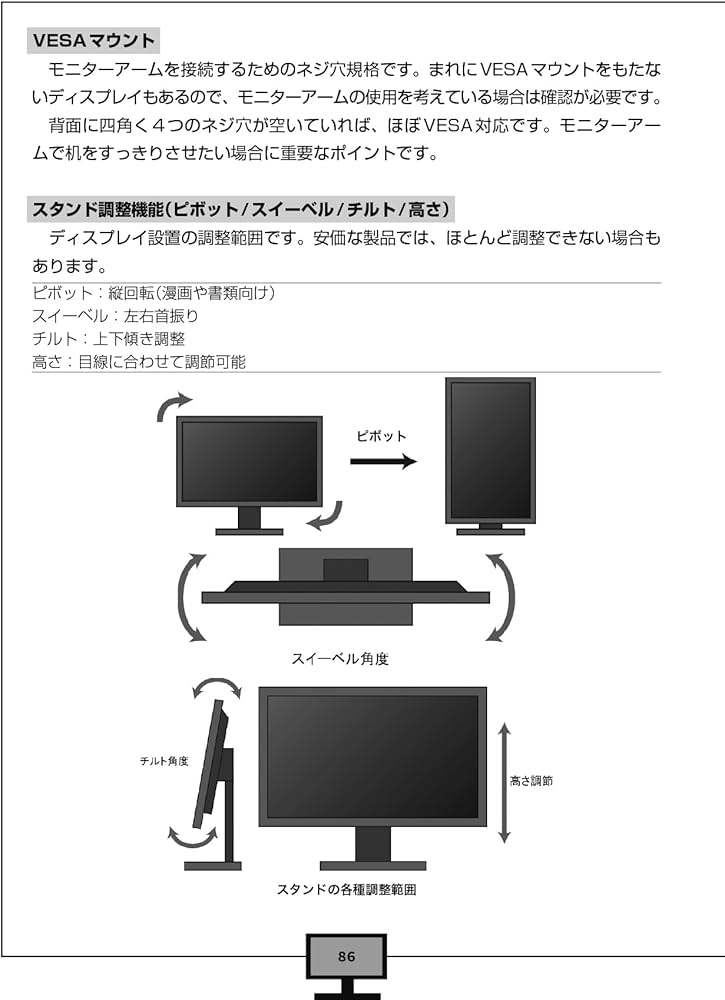 VESAマウント

モニターアームを接続するためのネジ穴規格です。まれにVESAマウントをもたないディスプレイもあるので、モニターアームの使用を考えている場合は確認が必要です。

背面に四角く４つのネジ穴が空いていれば、ほぼVESA対応です。モニターアームで机をすっきりさせたい場合に重要なポイントです。

スタンド調整機能（ピボット／スイーベル／チルト／高さ）

ディスプレイ設置の調整範囲です。安価な製品では、ほとんど調整できない場合もあります。

ピボット：縦回転（漫画や書類向け）
スイーベル：左右首振り
チルト：上下傾き調整
高さ：目線に合わせて調節可能

ピボット

スイーベル角度

チルト角度

高さ調節

スタンドの各種調整範囲

86